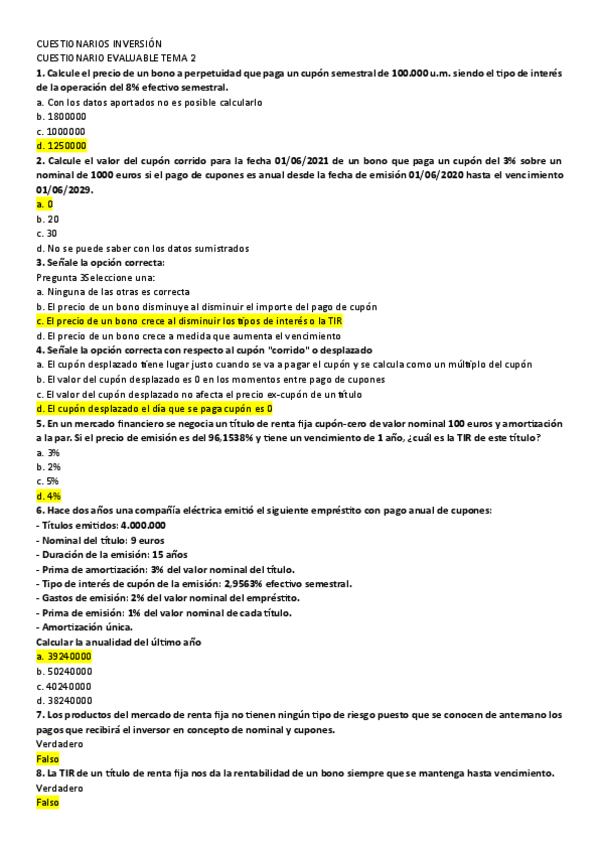 CUESTIONARIOS INVERSIÓN
CUESTIONARIO EVALUABLE TEMA 2
1. Calcule el precio de un bono a perpetuidad que paga un cupón semestral de 100.000 u.m. siendo el tipo de interés de la operación del 8% efectivo semestral.
a. Con los datos aportados no es posible calcularlo
b. 1800000
c. 1000000
d. 1250000
2. Calcule el valor del cupón corrido para la fecha 01/06/2021 de un bono que paga un cupón del 3% sobre un nominal de 1000 euros si el pago de cupones es anual desde la fecha de emisión 01/06/2020 hasta el vencimiento 01/06/2029.
a. 0
b. 20
c. 30
d. No se puede saber con los datos sumistrados
3. Señale la opción correcta:
Pregunta 3Seleccione una:
a. Ninguna de las otras es correcta
b. El precio de un bono disminuye al disminuir el importe del pago de cupón
c. El precio de un bono crece al disminuir los tipos de interés o la TIR
d. El precio de un bono crece a medida que aumenta el vencimiento
4. Señale la opción correcta con respecto al cupón "corrido" o desplazado
a. El cupón desplazado tiene lugar justo cuando se va a pagar el cupón y se calcula como un múltiplo del cupón
b. El valor del cupón desplazado es 0 en los momentos entre pago de cupones
c. El valor del cupón desplazado no afecta el precio ex-cupón de un título
d. El cupón desplazado el día que se paga cupón es 0
5. En un mercado financiero se negocia un título de renta fija cupón-cero de valor nominal 100 euros y amortización a la par. Si el precio de emisión es del 96,1538% y tiene un vencimiento de 1 año, ¿cuál es la TIR de este título?
a. 3%
b. 2%
c. 5%
d. 4%
6. Hace dos años una compañía eléctrica emitió el siguiente empréstito con pago anual de cupones:
- Títulos emitidos: 4.000.000
- Nominal del título: 9 euros
- Duración de la emisión: 15 años
- Prima de amortización: 3% del valor nominal del título.
- Tipo de interés de cupón de la emisión: 2,9563% efectivo semestral.
- Gastos de emisión: 2% del valor nominal del empréstito.
- Prima de emisión: 1% del valor nominal de cada título.
- Amortización única.
Calcular la anualidad del último año
a. 39240000
b. 50240000
c. 40240000
d. 38240000
7. Los productos del mercado de renta fija no tienen ningún tipo de riesgo puesto que se conocen de antemano los pagos que recibirá el inversor en concepto de nominal y cupones.
Verdadero
Falso
8. La TIR de un título de renta fija nos da la rentabilidad de un bono siempre que se mantenga hasta vencimiento.
Verdadero
Falso